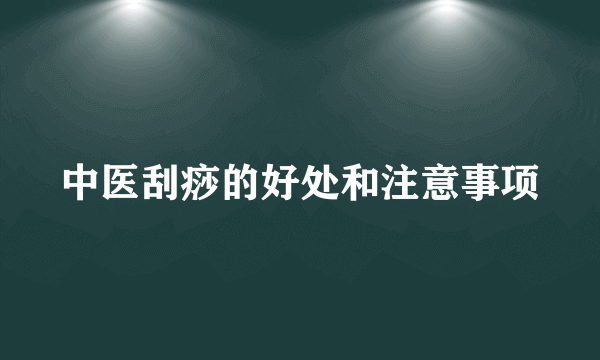 中医刮痧的好处和注意事项